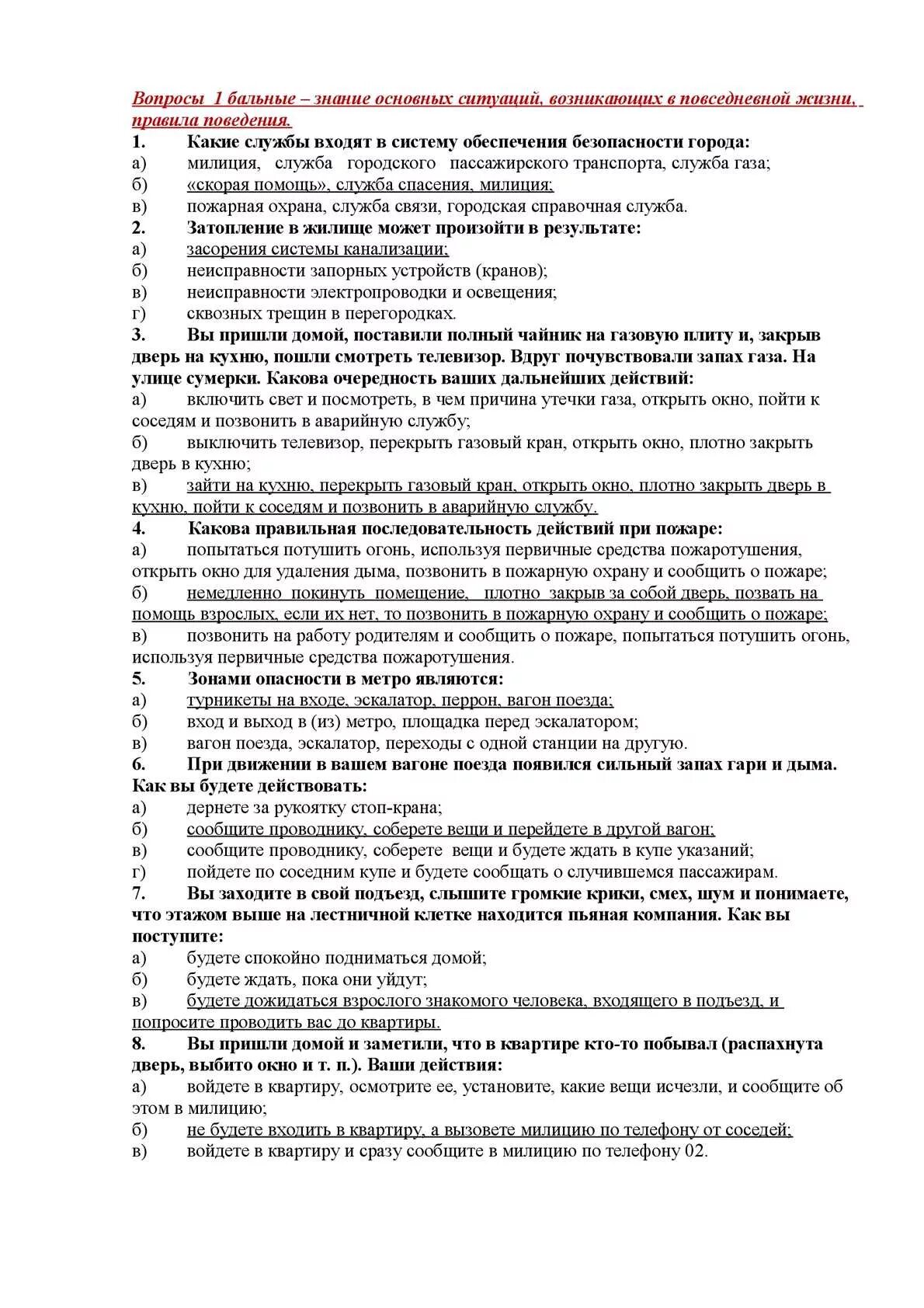 Вопросы 1 бальные – знание основных ситуаций, возникающих в повседневной жизни, правила поведения.
1. Какие службы входят в систему обеспечения безопасности города:
а) милиция, служба городского пассажирского транспорта, служба газа;
б) «скорая помощь», служба спасения, милиция;
в) пожарная охрана, служба связи, городская справочная служба.
2. Затопление в жилище может произойти в результате:
а) засорения системы канализации;
б) неисправности запорных устройств (кранов);
в) неисправности электропроводки и освещения;
г) сквозных трещин в перегородках.
3. Вы пришли домой, поставили полный чайник на газовую плиту и, закрыв дверь на кухню, пошли смотреть телевизор. Вдруг почувствовали запах газа. На улице сумерки. Какова очередность ваших дальнейших действий:
а) включить свет и посмотреть, в чем причина утечки газа, открыть окно, пойти к соседям и позвонить в аварийную службу;
б) выключить телевизор, перекрыть газовый кран, открыть окно, плотно закрыть дверь в кухню;
в) зайти на кухню, перекрыть газовый кран, открыть окно, плотно закрыть дверь в кухню, пойти к соседям и позвонить в аварийную службу.
4. Какова правильная последовательность действий при пожаре:
а) попытаться потушить огонь, используя первичные средства пожаротушения, открыть окно для удаления дыма, позвонить в пожарную охрану и сообщить о пожаре;
б) немедленно покинуть помещение, плотно закрыв за собой дверь, позвать на помощь взрослых, если их нет, то позвонить в пожарную охрану и сообщить о пожаре;
в) позвонить на работу родителям и сообщить о пожаре, попытаться потушить огонь, используя первичные средства пожаротушения.
5. Зонами опасности в метро являются:
а) турникеты на входе, эскалатор, перрон, вагон поезда;
б) вход и выход в (из) метро, площадка перед эскалатором;
в) вагон поезда, эскалатор, переходы с одной станции на другую.
6. При движении в вашем вагоне поезда появился сильный запах гари и дыма. Как вы будете действовать:
а) дернете за рукоятку стоп-крана;
б) сообщите проводнику, соберете вещи и перейдете в другой вагон;
в) сообщите проводнику, соберете вещи и будете ждать в купе указаний;
г) пойдете по соседним купе и будете сообщать о случившемся пассажирам.
7. Вы заходите в свой подъезд, слышите громкие крики, смех, шум и понимаете, что этажом выше на лестничной клетке находится пьяная компания. Как вы поступите:
а) будете спокойно подниматься домой;
б) будете ждать, пока они уйдут;
в) будете дожидаться взрослого знакомого человека, входящего в подъезд, и попросите проводить вас до квартиры.
8. Вы пришли домой и заметили, что в квартире кто-то побывал (распахнута дверь, выбито окно и т. п.). Ваши действия:
а) войдете в квартиру, осмотрите ее, установите, какие вещи исчезли, и сообщите об этом в милицию;
б) не будете входить в квартиру, а вызовете милицию по телефону от соседей;
в) войдете в квартиру и сразу сообщите в милицию по телефону 02.